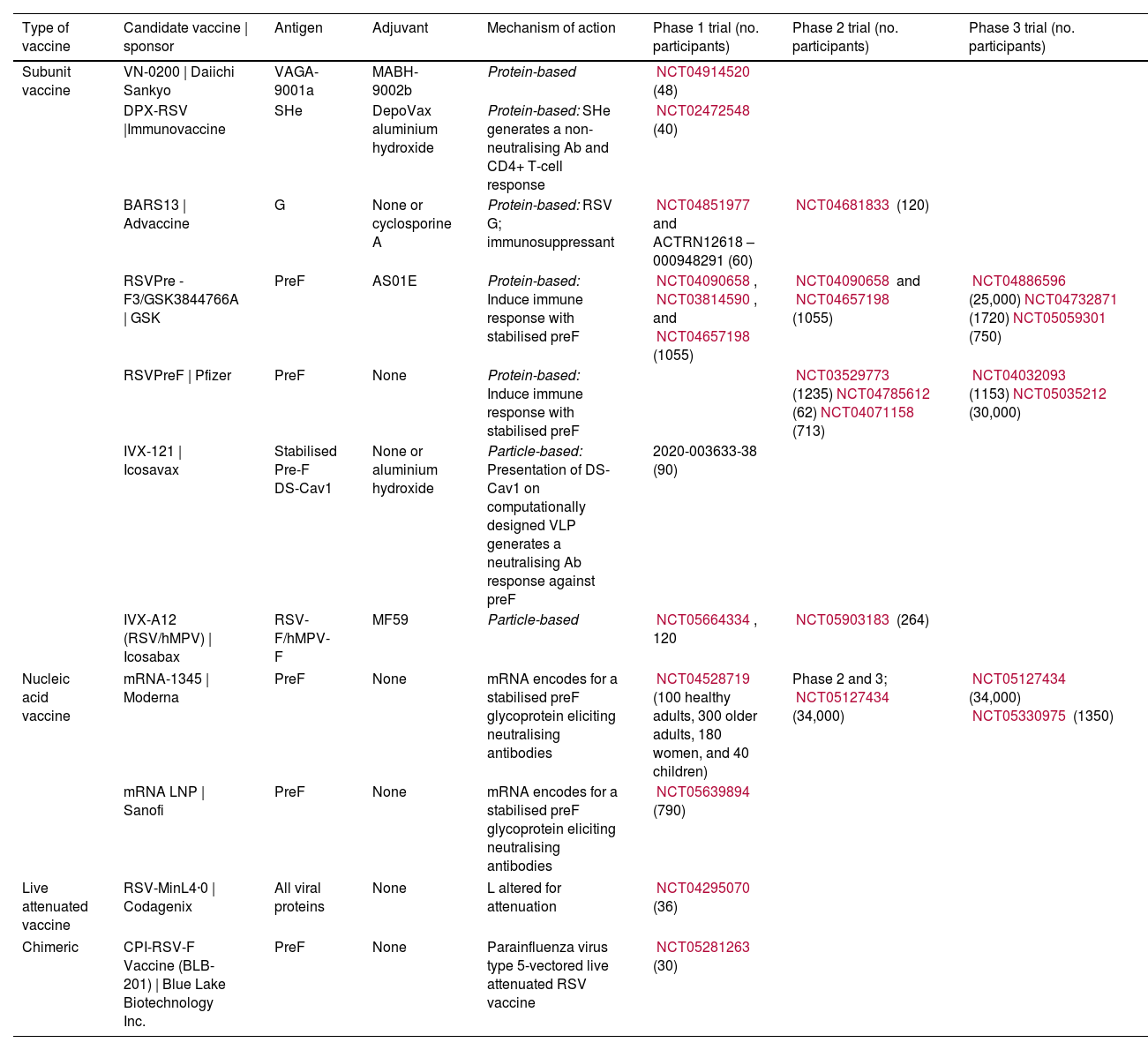 | Type of vaccine | Candidate vaccine \| sponsor | Antigen | Adjuvant | Mechanism of action | Phase 1 trial (no. participants) | Phase 2 trial (no. participants) | Phase 3 trial (no. participants) |
|---|---|---|---|---|---|---|---|
| Subunit vaccine | VN-0200 \| Daiichi Sankyo | VAGA-9001a | MABH-9002b | Protein-based | NCT04914520 (48) | | |
| | DPX-RSV \|Immunovaccine | SHe | DepoVax aluminium hydroxide | Protein-based: SHe generates a non-neutralising Ab and CD4+ T-cell response | NCT02472548 (40) | | |
| | BARS13 \| Advaccine | G | None or cyclosporine A | Protein-based: RSV G; immunosuppressant | NCT04851977 and ACTRN12618 – 000948291 (60) | NCT04681833 (120) | |
| | RSVPre - F3/GSK3844766A \| GSK | PreF | AS01E | Protein-based: Induce immune response with stabilised preF | NCT04090658 , NCT03814590 , and NCT04657198 (1055) | NCT04090658 and NCT04657198 (1055) | NCT04886596 (25,000) NCT04732871 (1720) NCT05059301 (750) |
| | RSVPreF \| Pfizer | PreF | None | Protein-based: Induce immune response with stabilised preF | | NCT03529773 (1235) NCT04785612 (62) NCT04071158 (713) | NCT04032093 (1153) NCT05035212 (30,000) |
| | IVX-121 \| Icosavax | Stabilised Pre-F DS-Cav1 | None or aluminium hydroxide | Particle-based: Presentation of DS-Cav1 on computationally designed VLP generates a neutralising Ab response against preF | 2020-003633-38 (90) | | |
| | IVX-A12 (RSV/hMPV) \| Icosabax | RSV-F/hMPV-F | MF59 | Particle-based | NCT05664334 , 120 | NCT05903183 (264) | |
| Nucleic acid vaccine | mRNA-1345 \| Moderna | PreF | None | mRNA encodes for a stabilised preF glycoprotein eliciting neutralising antibodies | NCT04528719 (100 healthy adults, 300 older adults, 180 women, and 40 children) | Phase 2 and 3; NCT05127434 (34,000) | NCT05127434 (34,000) NCT05330975 (1350) |
| | mRNA LNP \| Sanofi | PreF | None | mRNA encodes for a stabilised preF glycoprotein eliciting neutralising antibodies | NCT05639894 (790) | | |
| Live attenuated vaccine | RSV-MinL4·0 \| Codagenix | All viral proteins | None | L altered for attenuation | NCT04295070 (36) | | |
| Chimeric | CPI-RSV-F Vaccine (BLB-201) \| Blue Lake Biotechnology Inc. | PreF | None | Parainfluenza virus type 5-vectored live attenuated RSV vaccine | NCT05281263 (30) | | |